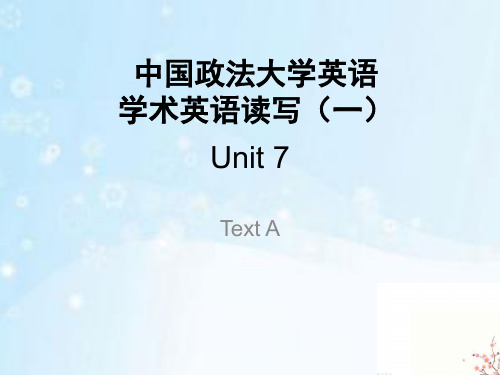 中国政法大学英语
学术英语读写（一）

Unit 7

Text A